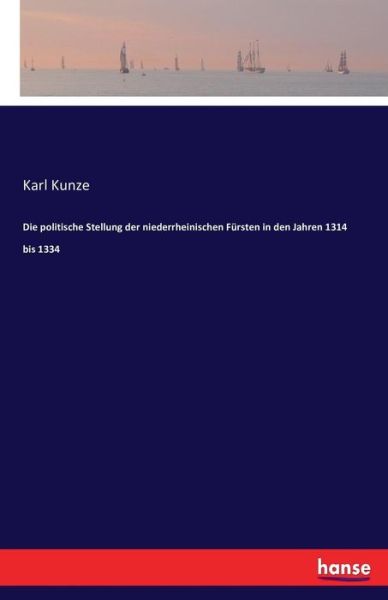 Karl Kunze

Die politische Stellung der niederrheinischen Fürsten in den Jahren 1314 bis 1334

hanse